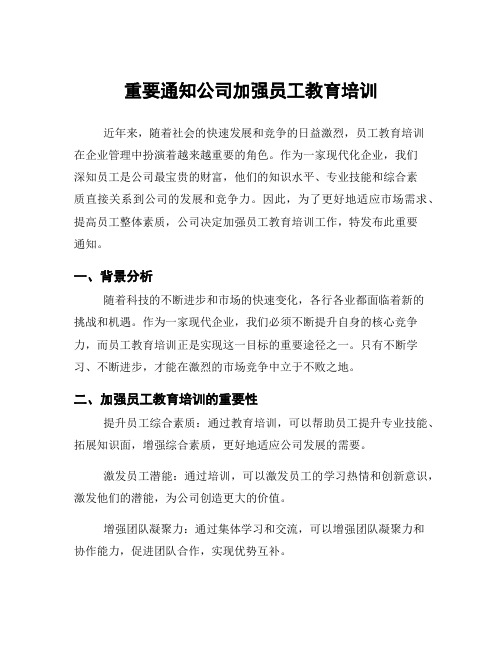 重要通知公司加强员工教育培训

近年来，随着社会的快速发展和竞争的日益激烈，员工教育培训在企业管理中扮演着越来越重要的角色。作为一家现代化企业，我们深知员工是公司最宝贵的财富，他们的知识水平、专业技能和综合素质直接关系到公司的发展和竞争力。因此，为了更好地适应市场需求、提高员工整体素质，公司决定加强员工教育培训工作，特发布此重要通知。

一、背景分析

随着科技的不断进步和市场的快速变化，各行各业都面临着新的挑战和机遇。作为一家现代企业，我们必须不断提升自身的核心竞争力，而员工教育培训正是实现这一目标的重要途径之一。只有不断学习、不断进步，才能在激烈的市场竞争中立于不败之地。

二、加强员工教育培训的重要性

提升员工综合素质：通过教育培训，可以帮助员工提升专业技能、拓展知识面，增强综合素质，更好地适应公司发展的需要。

激发员工潜能：通过培训，可以激发员工的学习热情和创新意识，激发他们的潜能，为公司创造更大的价值。

增强团队凝聚力：通过集体学习和交流，可以增强团队凝聚力和协作能力，促进团队合作，实现优势互补。